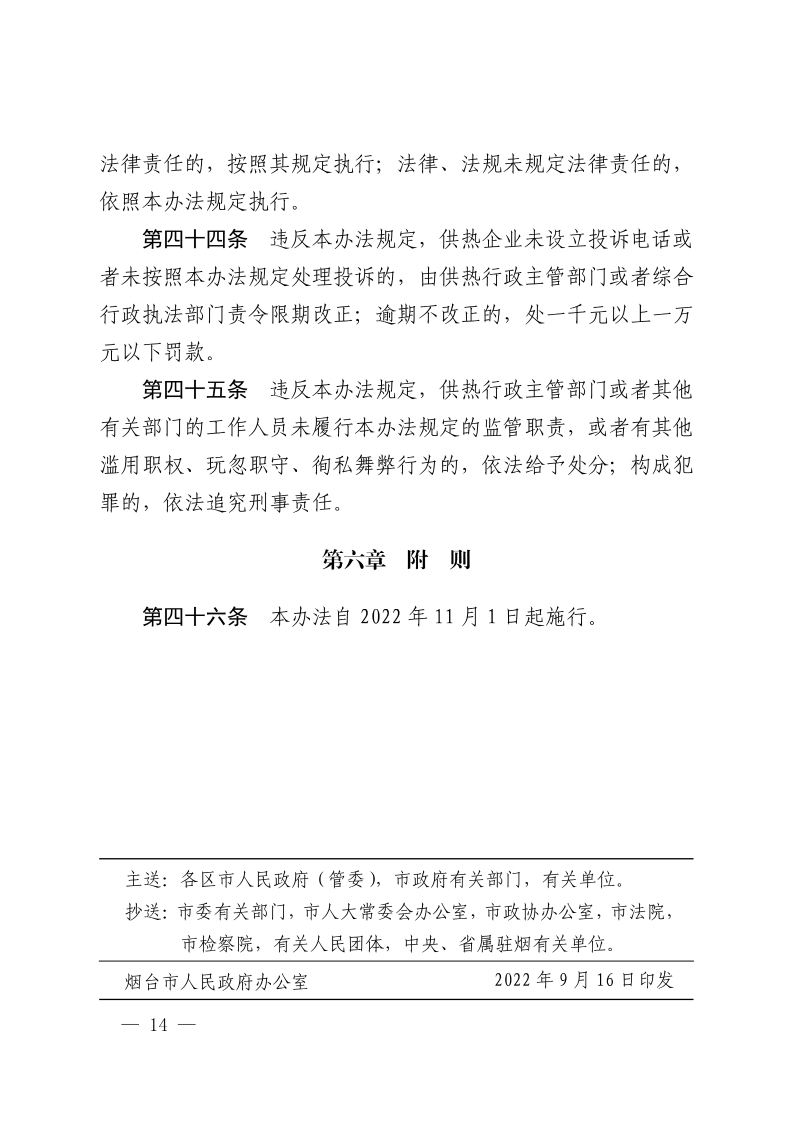 法律责任的，按照其规定执行；法律、法规未规定法律责任的，依照本办法规定执行。

第四十四条 违反本办法规定，供热企业未设立投诉电话或者未按照本办法规定处理投诉的，由供热行政主管部门或者综合行政执法部门责令限期改正；逾期不改正的，处一千元以上一万元以下罚款。

第四十五条 违反本办法规定，供热行政主管部门或者其他有关部门的工作人员未履行本办法规定的监管职责，或者有其他滥用职权、玩忽职守、徇私舞弊行为的，依法给予处分；构成犯罪的，依法追究刑事责任。

第六章 附 则

第四十六条 本办法自2022年11月1日起施行。

主送：各区市人民政府（管委），市政府有关部门，有关单位。

抄送：市委有关部门，市人大常委会办公室，市政协办公室，市法院，市检察院，有关人民团体，中央、省属驻烟有关单位。

烟台市人民政府办公室 2022年9月16日印发

— 14 —